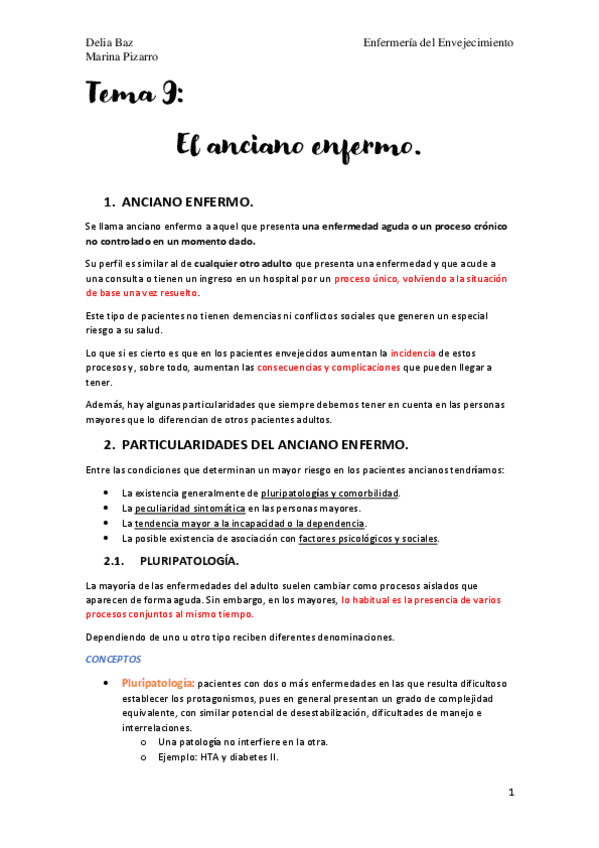 Delia Baz
Marina Pizarro

Enfermería del Envejecimiento

Tema 9:

El anciano enfermo.

1. ANCIANO ENFERMO.

Se llama anciano enfermo a aquel que presenta una enfermedad aguda o un proceso crónico no controlado en un momento dado.

Su perfil es similar al de cualquier otro adulto que presenta una enfermedad y que acude a una consulta o tienen un ingreso en un hospital por un proceso único, volviendo a la situación de base una vez resuelto.

Este tipo de pacientes no tienen demencias ni conflictos sociales que generen un especial riesgo a su salud.

Lo que si es cierto es que en los pacientes envejecidos aumentan la incidencia de estos procesos y, sobre todo, aumentan las consecuencias y complicaciones que pueden llegar a tener.

Además, hay algunas particularidades que siempre debemos tener en cuenta en las personas mayores que lo diferencian de otros pacientes adultos.

2. PARTICULARIDADES DEL ANCIANO ENFERMO.

Entre las condiciones que determinan un mayor riesgo en los pacientes ancianos tendríamos:

• La existencia generalmente de pluripatologías y comorbilidad.
• La peculiaridad sintomática en las personas mayores.
• La tendencia mayor a la incapacidad o la dependencia.
• La posible existencia de asociación con factores psicológicos y sociales.

2.1. PLURIPATOLOGÍA.

La mayoría de las enfermedades del adulto suelen cambiar como procesos aislados que aparecen de forma aguda. Sin embargo, en los mayores, lo habitual es la presencia de varios procesos conjuntos al mismo tiempo.

Dependiendo de uno u otro tipo reciben diferentes denominaciones.

CONCEPTOS

• Pluripatología: pacientes con dos o más enfermedades en las que resulta dificultoso establecer los protagonismos, pues en general presentan un grado de complejidad equivalente, con similar potencial de desestabilización, dificultades de manejo e interrelaciones.
o Una patología no interfiere en la otra.
o Ejemplo: HTA y diabetes II.

1